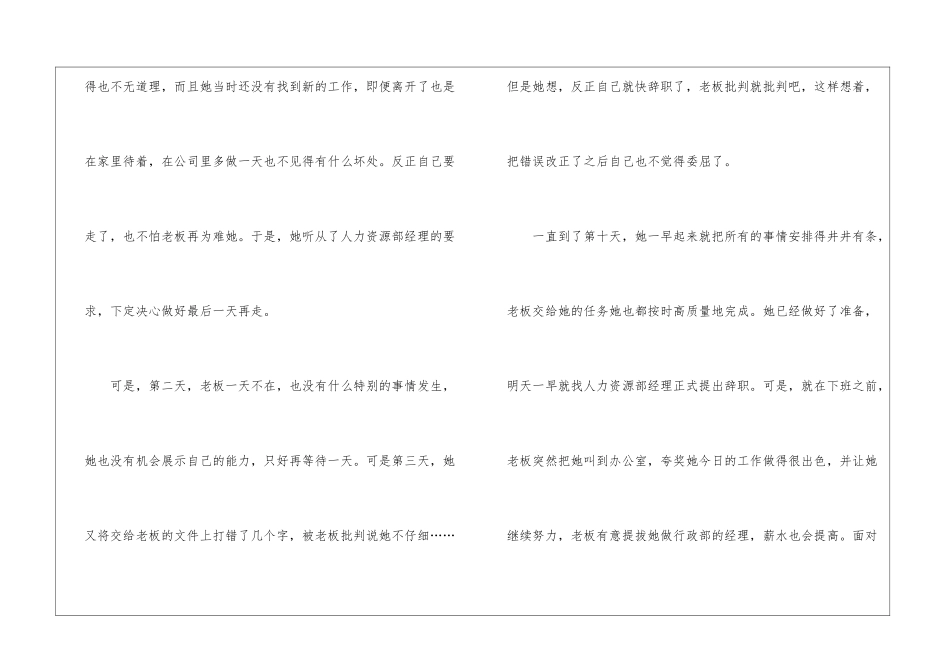 得也不无道理，而且她当时还没有找到新的工作，即便离开了也是在家里待着，在公司里多做一天也不见得有什么坏处。反正自己要走了，也不怕老板再为难她。于是，她听从了人力资源部经理的要求，下定决心做好最后一天再走。

可是，第二天，老板一天不在，也没有什么特别的事情发生，她也没有机会展示自己的能力，只好再等待一天。可是第三天，她又将交给老板的文件上打错了几个字，被老板批判说她不仔细……

但是她想，反正自己就快辞职了，老板批判就批判吧，这样想着，把错误改正了之后自己也不觉得委屈了。

一直到了第十天，她一早起来就把所有的事情安排得井井有条，老板交给她的任务她也都按时高质量地完成。她已经做好了准备，明天一早就找人力资源部经理正式提出辞职。可是，就在下班之前，老板突然把她叫到办公室，夸奖她今日的工作做得很出色，并让她继续努力，老板有意提拔她做行政部的经理，薪水也会提高。面对